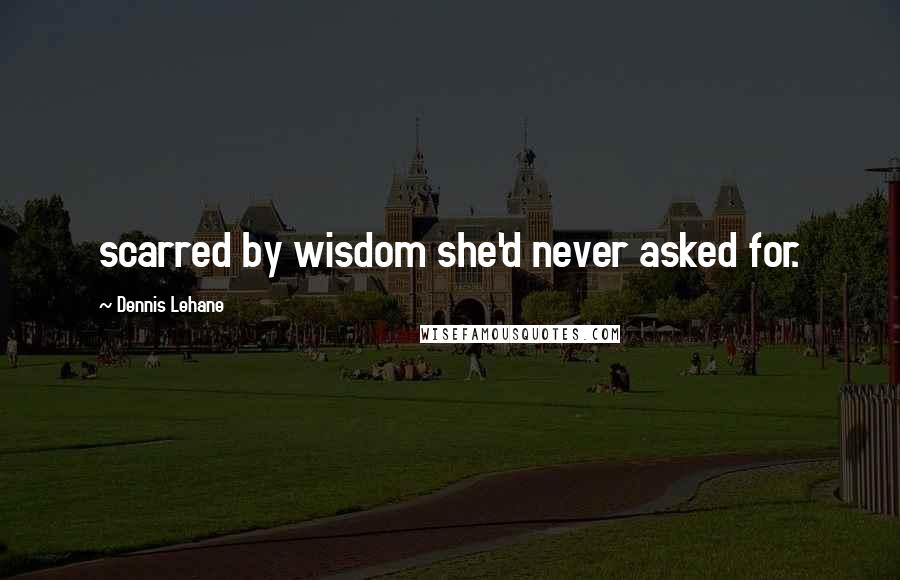 scarred by wisdom she'd never asked for.

~ Dennis Lehane

WISEFAMOUSQUOTES.COM